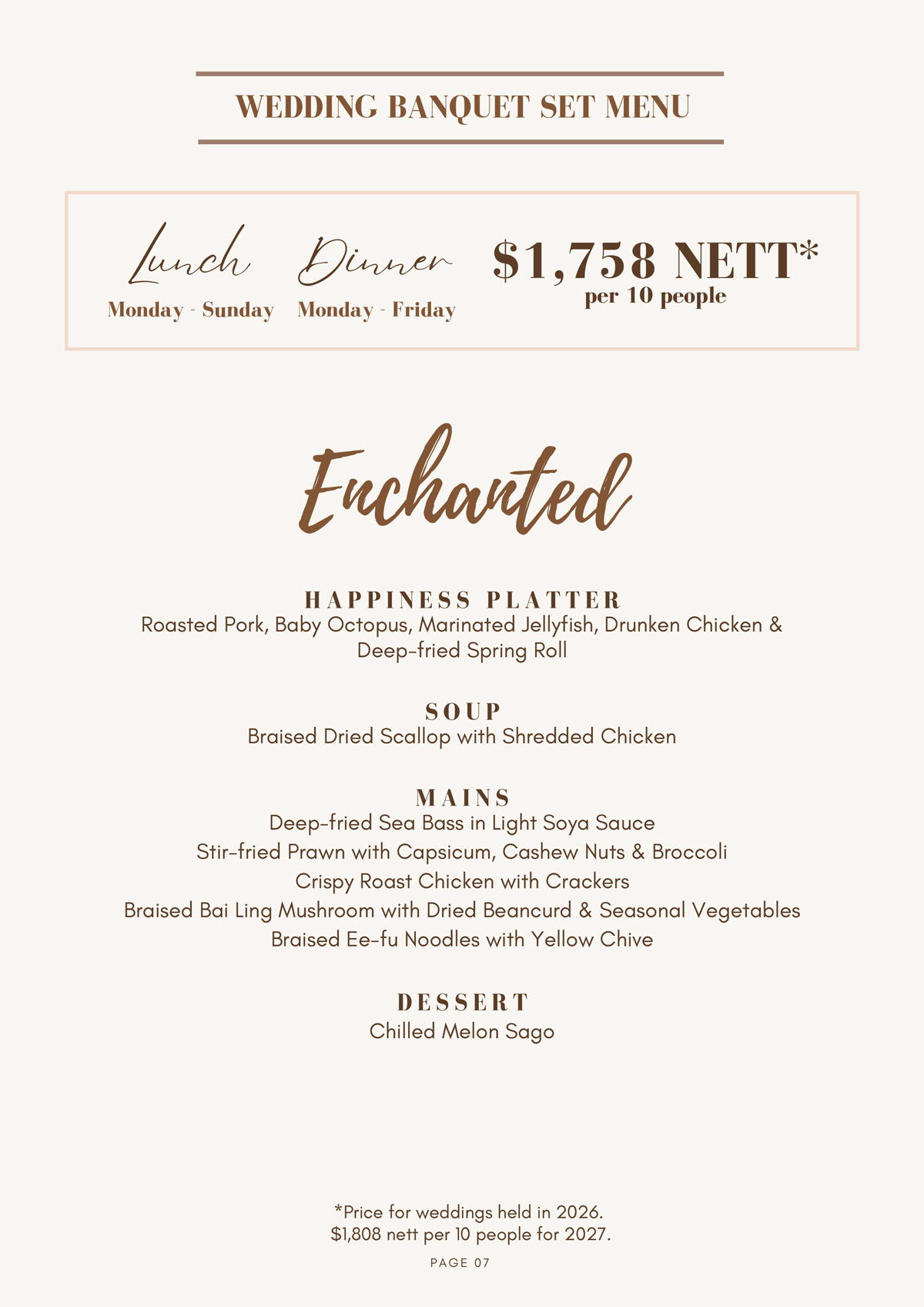 WEDDING BANQUET SET MENU

Lunch
Monday - Sunday

Dinner
Monday - Friday

\$1,758 NETT*
per 10 people

Enchanted

HAPPINESS PLATTER
Roasted Pork, Baby Octopus, Marinated Jellyfish, Drunken Chicken & Deep-fried Spring Roll

SOUP
Braised Dried Scallop with Shredded Chicken

MAINS
Deep-fried Sea Bass in Light Soya Sauce
Stir-fried Prawn with Capsicum, Cashew Nuts & Broccoli
Crispy Roast Chicken with Crackers
Braised Bai Ling Mushroom with Dried Beancurd & Seasonal Vegetables
Braised Ee-fu Noodles with Yellow Chive

DESSERT
Chilled Melon Sago

*Price for weddings held in 2026.
\$1,808 nett per 10 people for 2027.

PAGE 07